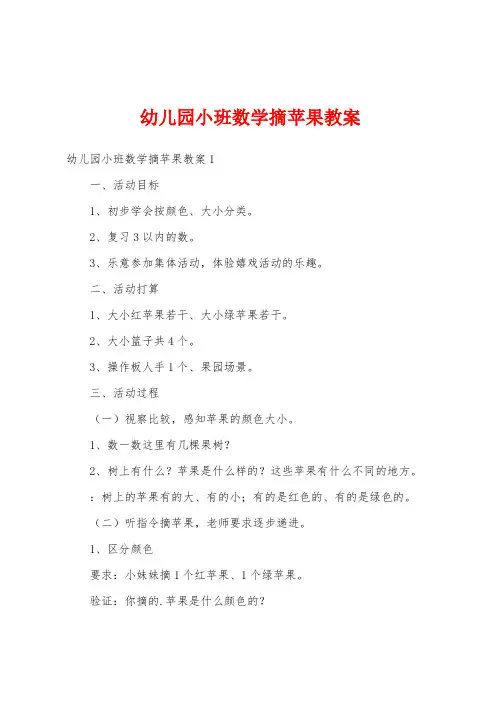 幼儿园小班数学摘苹果教案

幼儿园小班数学摘苹果教案1

一、活动目标

1、初步学会按颜色、大小分类。

2、复习3以内的数。

3、乐意参加集体活动，体验嬉戏活动的乐趣。

二、活动打算

1、大小红苹果若干、大小绿苹果若干。

2、大小篮子共4个。

3、操作板人手1个、果园场景。

三、活动过程

（一）视察比较，感知苹果的颜色大小。

1、数一数这里有几棵果树？

2、树上有什么？苹果是什么样的？这些苹果有什么不同的地方。

：树上的苹果有的大、有的小；有的是红色的、有的是绿色的。

（二）听指令摘苹果，老师要求逐步递进。

1、区分颜色

要求：小妹妹摘1个红苹果、1个绿苹果。

验证：你摘的.苹果是什么颜色的？